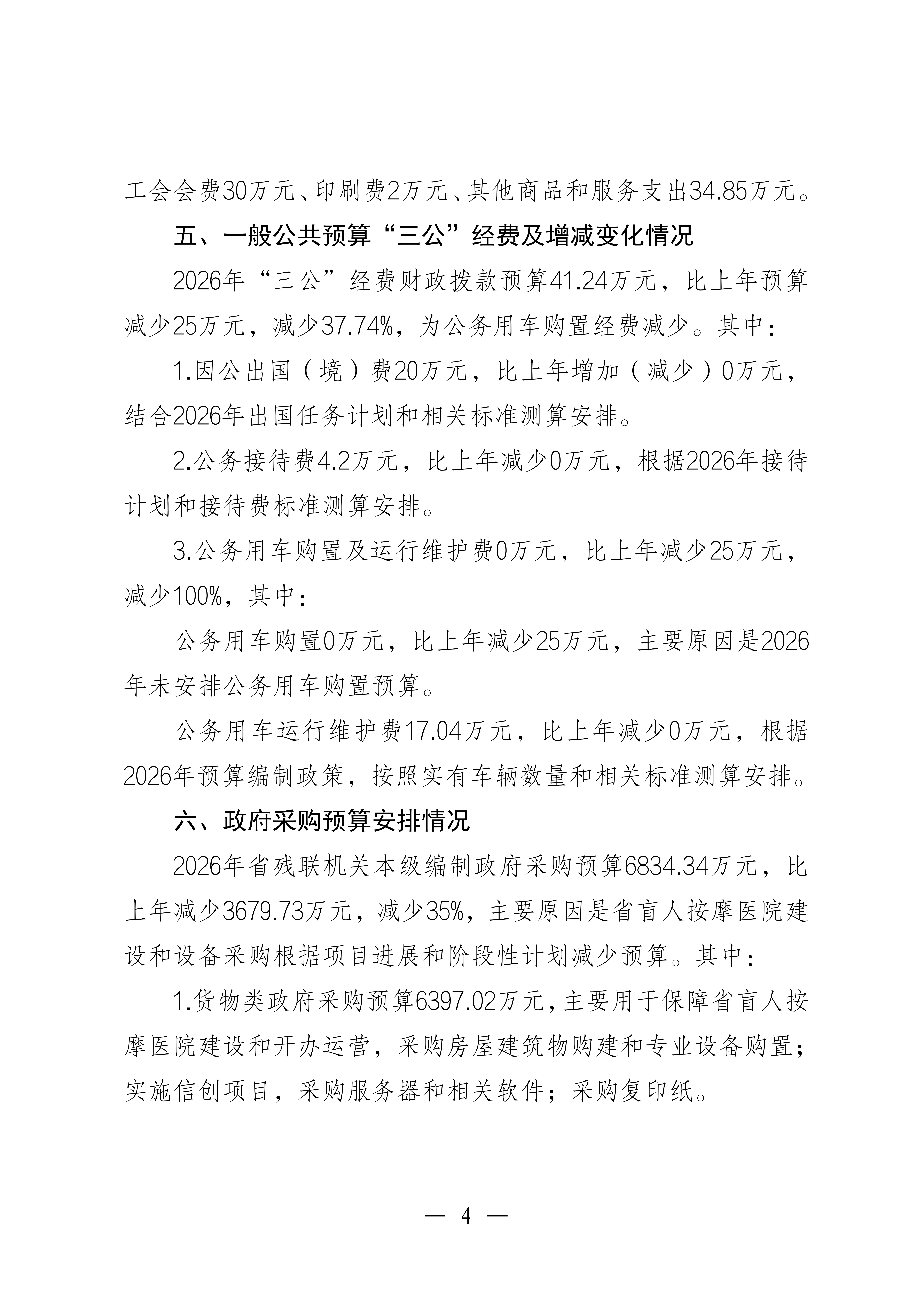 工会会费30万元、印刷费2万元、其他商品和服务支出34.85万元。

五、一般公共预算“三公”经费及增减变化情况

2026年“三公”经费财政拨款预算41.24万元，比上年预算减少25万元，减少37.74%，为公务用车购置经费减少。其中：

1.因公出国（境）费20万元，比上年增加（减少）0万元，结合2026年出国任务计划和相关标准测算安排。

2.公务接待费4.2万元，比上年减少0万元，根据2026年接待计划和接待费标准测算安排。

3.公务用车购置及运行维护费0万元，比上年减少25万元，减少100%，其中：

公务用车购置0万元，比上年减少25万元，主要原因是2026年未安排公务用车购置预算。

公务用车运行维护费17.04万元，比上年减少0万元，根据2026年预算编制政策，按照实有车辆数量和相关标准测算安排。

六、政府采购预算安排情况

2026年省残联机关本级编制政府采购预算6834.34万元，比上年减少3679.73万元，减少35%，主要原因是省盲人按摩医院建设和设备采购根据项目进展和阶段性计划减少预算。其中：

1.货物类政府采购预算6397.02万元，主要用于保障省盲人按摩医院建设和开办运营，采购房屋建筑物购建和专业设备购置；实施信创项目，采购服务器和相关软件；采购复印纸。

— 4 —